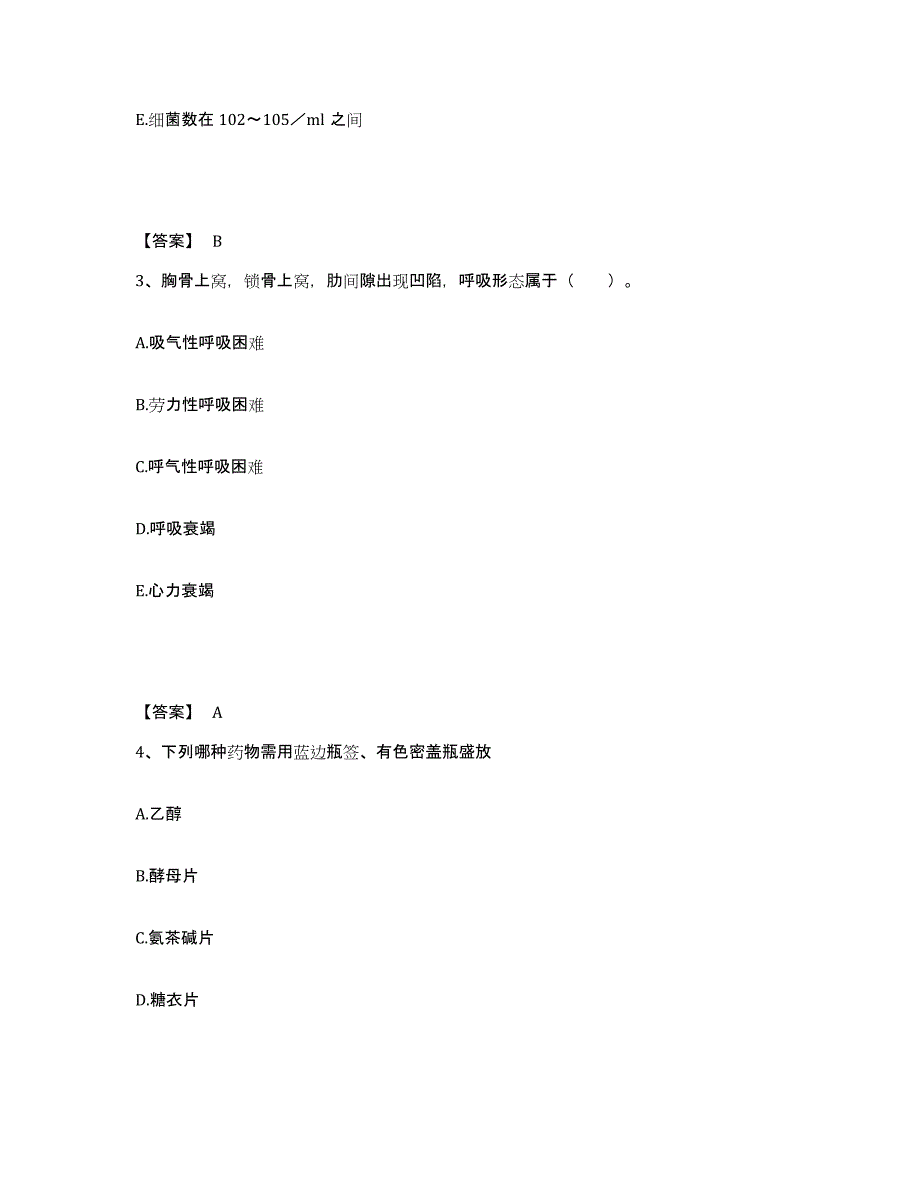 E.细菌数在 102～105／ml 之间

【答案】 B

3、胸骨上窝，锁骨上窝，肋间隙出现凹陷，呼吸形态属于（　　）。

A.吸气性呼吸困难

B.劳力性呼吸困难

C.呼气性呼吸困难

D.呼吸衰竭

E.心力衰竭

【答案】 A

4、下列哪种药物需用蓝边瓶签、有色密盖瓶盛放

A.乙醇

B.酵母片

C.氨茶碱片

D.糖衣片